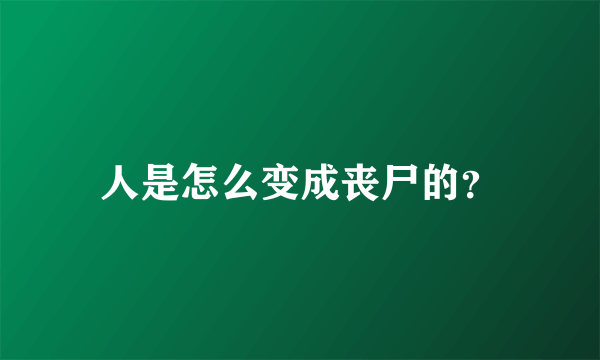 人是怎么变成丧尸的?